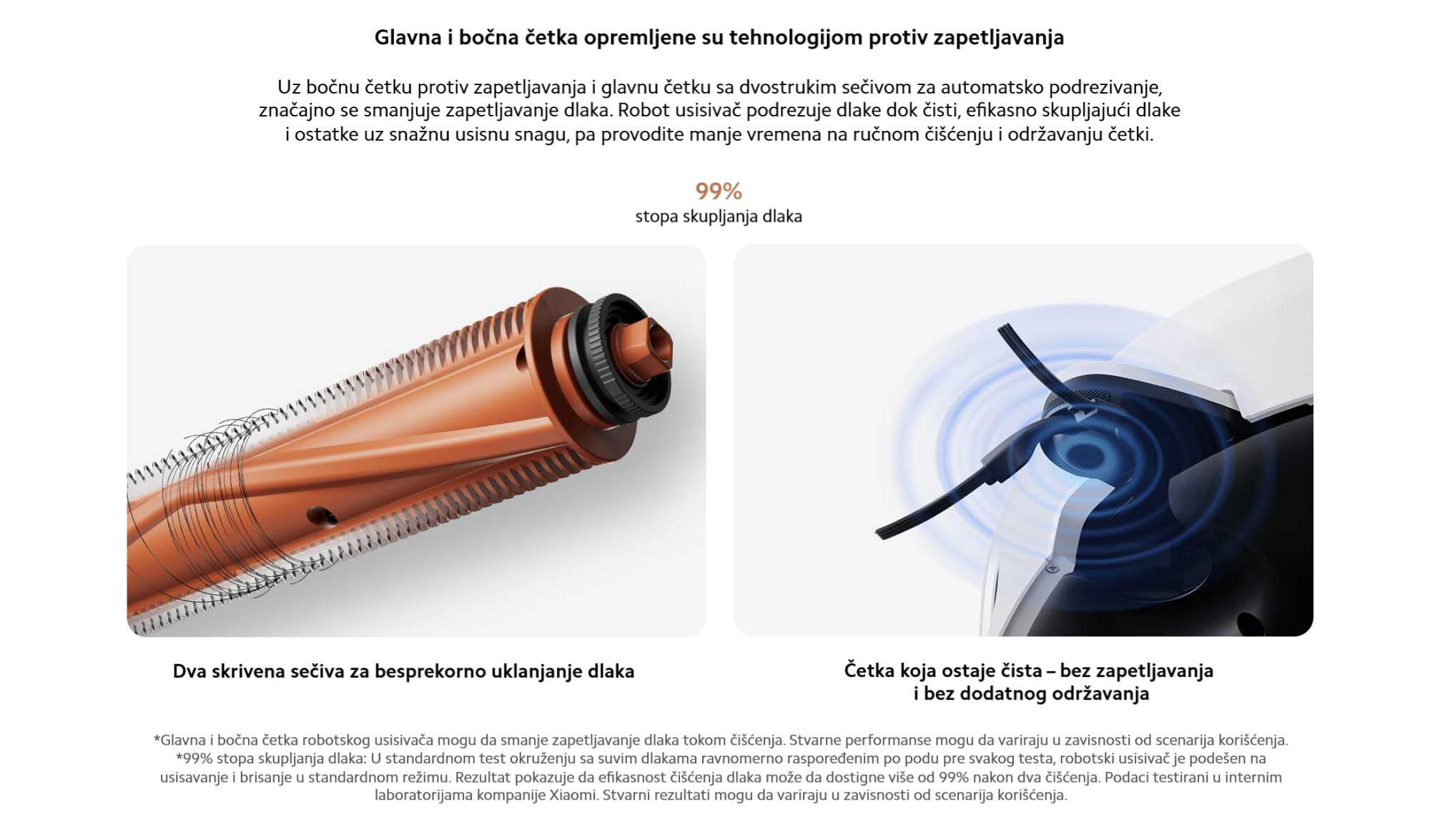 Glavna i bočna četka opremljene su tehnologijom protiv zapetljavanja

Uz bočnu četku protiv zapetljavanja i glavnu četku sa dvostrukim sečivom za automatsko podrezivanje, značajno se smanjuje zapetljavanje dlaka. Robot usisivač podrezuje dlake dok čisti, efikasno skupljajući dlake i ostatke uz snažnu usisnu snagu, pa provodite manje vremena na ručnom čišćenju i održavanju četki.

99%
stopa skupljanja dlaka

Dva skrivena sečiva za besprekorno uklanjanje dlaka

Četka koja ostaje čista – bez zapetljavanja
i bez dodatnog održavanja

*Glavna i bočna četka robotskog usisivača mogu da smanje zapetljavanje dlaka tokom čišćenja. Stvarne performanse mogu da variraju u zavisnosti od scenarija korišćenja.
*99% stopa skupljanja dlaka: U standardnom test okruženju sa suvim dlakama ravnomerno raspoređenim po podu pre svakog testa, robotski usisivač je podešen na usisavanje i brisanje u standardnom režimu. Rezultat pokazuje da efikasnost čišćenja dlaka može da dostigne više od 99% nakon dva čišćenja. Podaci testirani u internim laboratorijama kompanije Xiaomi. Stvarni rezultati mogu da variraju u zavisnosti od scenarija korišćenja.